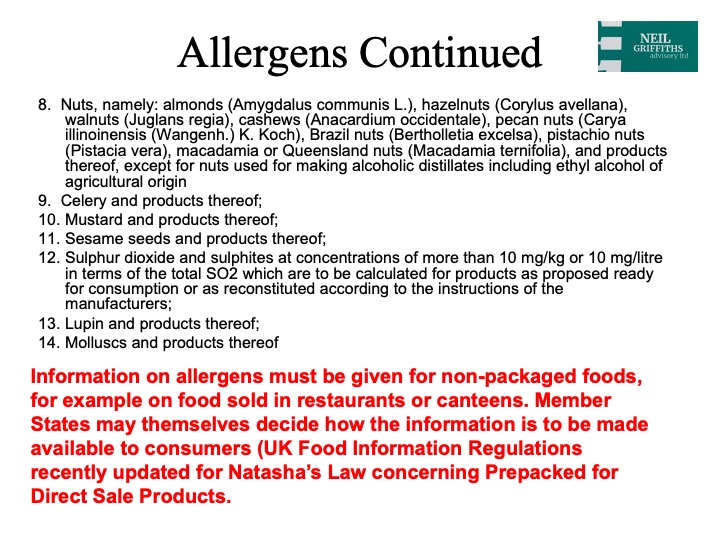 Allergens Continued

NEIL
GRIFFITHS
advisory ltd

8. Nuts, namely: almonds (Amygdalus communis L.), hazelnuts (Corylus avellana), walnuts (Juglans regia), cashews (Anacardium occidentale), pecan nuts (Carya illinoinensis (Wangenh.) K. Koch), Brazil nuts (Bertholletia excelsa), pistachio nuts (Pistacia vera), macadamia or Queensland nuts (Macadamia ternifolia), and products thereof, except for nuts used for making alcoholic distillates including ethyl alcohol of agricultural origin
9. Celery and products thereof;
10. Mustard and products thereof;
11. Sesame seeds and products thereof;
12. Sulphur dioxide and sulphites at concentrations of more than 10 mg/kg or 10 mg/litre in terms of the total SO2 which are to be calculated for products as proposed ready for consumption or as reconstituted according to the instructions of the manufacturers;
13. Lupin and products thereof;
14. Molluscs and products thereof

Information on allergens must be given for non-packaged foods, for example on food sold in restaurants or canteens. Member States may themselves decide how the information is to be made available to consumers (UK Food Information Regulations recently updated for Natasha's Law concerning Prepacked for Direct Sale Products.